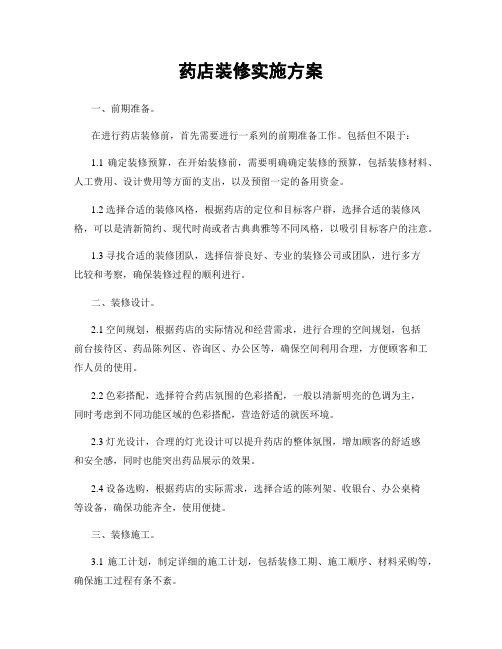 药店装修实施方案

一、前期准备。

在进行药店装修前，首先需要进行一系列的前期准备工作。包括但不限于：

1.1 确定装修预算，在开始装修前，需要明确确定装修的预算，包括装修材料、人工费用、设计费用等方面的支出，以及预留一定的备用资金。

1.2 选择合适的装修风格，根据药店的定位和目标客户群，选择合适的装修风格，可以是清新简约、现代时尚或者古典典雅等不同风格，以吸引目标客户的注意。

1.3 寻找合适的装修团队，选择信誉良好、专业的装修公司或团队，进行多方比较和考察，确保装修过程的顺利进行。

二、装修设计。

2.1 空间规划，根据药店的实际情况和经营需求，进行合理的空间规划，包括前台接待区、药品陈列区、咨询区、办公区等，确保空间利用合理，方便顾客和工作人员的使用。

2.2 色彩搭配，选择符合药店氛围的色彩搭配，一般以清新明亮的色调为主，同时考虑到不同功能区域的色彩搭配，营造舒适的就医环境。

2.3 灯光设计，合理的灯光设计可以提升药店的整体氛围，增加顾客的舒适感和安全感，同时也能突出药品展示的效果。

2.4 设备选购，根据药店的实际需求，选择合适的陈列架、收银台、办公桌椅等设备，确保功能齐全，使用便捷。

三、装修施工。

3.1 施工计划，制定详细的施工计划，包括装修工期、施工顺序、材料采购等，确保施工过程有条不紊。